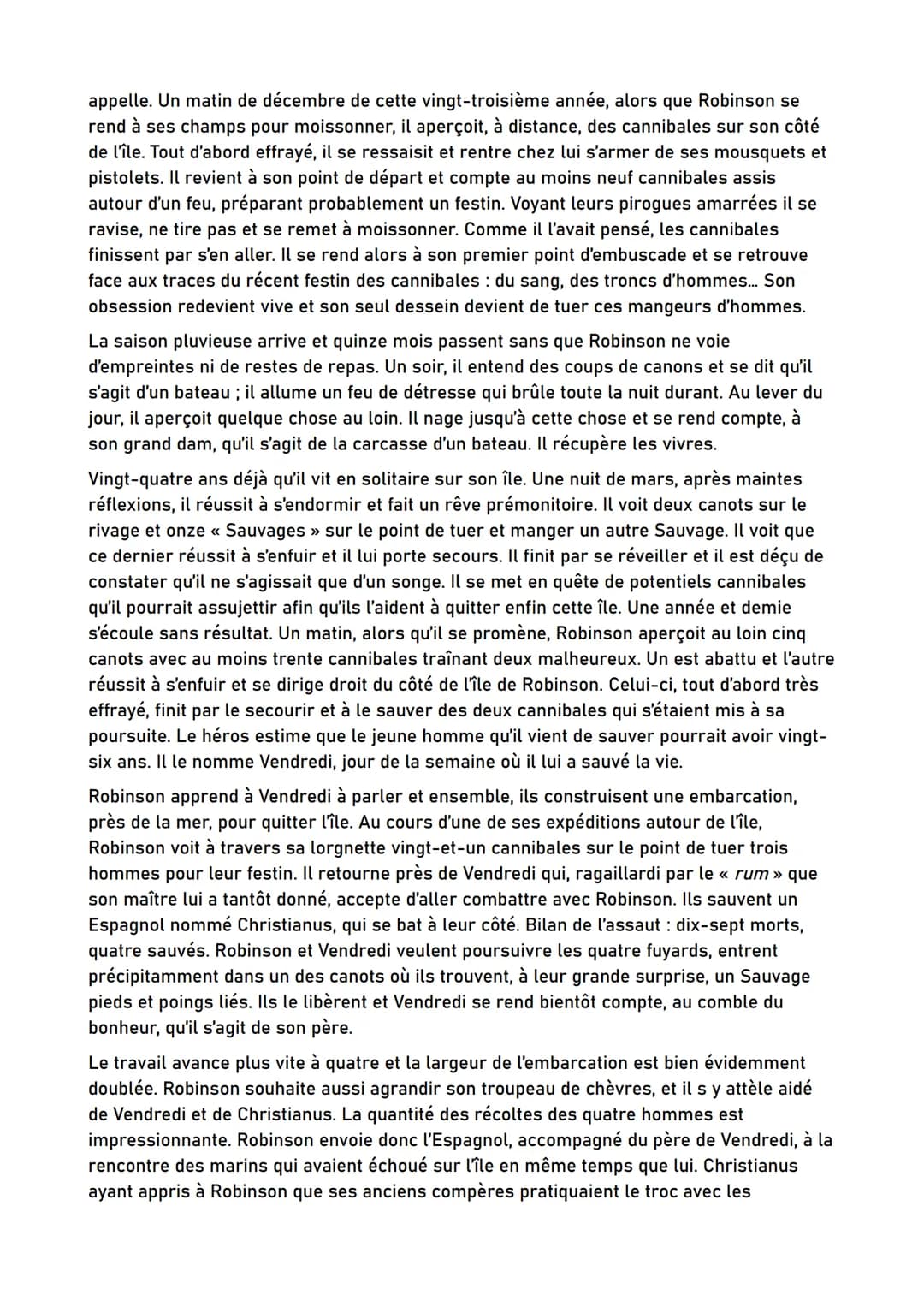 appelle. Un matin de décembre de cette vingt-troisième année, alors que Robinson se rend à ses champs pour moissonner, il aperçoit, à distance, des cannibales sur son côté de l'île. Tout d'abord effrayé, il se ressaisit et rentre chez lui s'armer de ses mousquets et pistolets. Il revient à son point de départ et compte au moins neuf cannibales assis autour d'un feu, préparant probablement un festin. Voyant leurs pirogues amarrées il se ravise, ne tire pas et se remet à moissonner. Comme il l'avait pensé, les cannibales finissent par s'en aller. Il se rend alors à son premier point d'embuscade et se retrouve face aux traces du récent festin des cannibales : du sang, des troncs d'hommes... Son obsession redevient vive et son seul dessein devient de tuer ces mangeurs d'hommes.

La saison pluvieuse arrive et quinze mois passent sans que Robinson ne voie d'empreintes ni de restes de repas. Un soir, il entend des coups de canons et se dit qu'il s'agit d'un bateau ; il allume un feu de détresse qui brûle toute la nuit durant. Au lever du jour, il aperçoit quelque chose au loin. Il nage jusqu'à cette chose et se rend compte, à son grand dam, qu'il s'agit de la carcasse d'un bateau. Il récupère les vivres.

Vingt-quatre ans déjà qu'il vit en solitaire sur son île. Une nuit de mars, après maintes réflexions, il réussit à s'endormir et fait un rêve prémonitoire. Il voit deux canots sur le rivage et onze « Sauvages » sur le point de tuer et manger un autre Sauvage. Il voit que ce dernier réussit à s'enfuir et il lui porte secours. Il finit par se réveiller et il est déçu de constater qu'il ne s'agissait que d'un songe. Il se met en quête de potentiels cannibales qu'il pourrait assujettir afin qu'ils l'aident à quitter enfin cette île. Une année et demie s'écoule sans résultat. Un matin, alors qu'il se promène, Robinson aperçoit au loin cinq canots avec au moins trente cannibales traînant deux malheureux. Un est abattu et l'autre réussit à s'enfuir et se dirige droit du côté de l'île de Robinson. Celui-ci, tout d'abord très effrayé, finit par le secourir et à le sauver des deux cannibales qui s'étaient mis à sa poursuite. Le héros estime que le jeune homme qu'il vient de sauver pourrait avoir vingt-six ans. Il le nomme Vendredi, jour de la semaine où il lui a sauvé la vie.

Robinson apprend à Vendredi à parler et ensemble, ils construisent une embarcation, près de la mer, pour quitter l'île. Au cours d'une de ses expéditions autour de l'île, Robinson voit à travers sa lorgnette vingt-et-un cannibales sur le point de tuer trois hommes pour leur festin. Il retourne près de Vendredi qui, ragaillardi par le « rum » que son maître lui a tantôt donné, accepte d'aller combattre avec Robinson. Ils sauvent un Espagnol nommé Christianus, qui se bat à leur côté. Bilan de l'assaut : dix-sept morts, quatre sauvés. Robinson et Vendredi veulent poursuivre les quatre fuyards, entrent précipitamment dans un des canots où ils trouvent, à leur grande surprise, un Sauvage pieds et poings liés. Ils le libèrent et Vendredi se rend bientôt compte, au comble du bonheur, qu'il s'agit de son père.

Le travail avance plus vite à quatre et la largeur de l'embarcation est bien évidemment doublée. Robinson souhaite aussi agrandir son troupeau de chèvres, et il s y attèle aidé de Vendredi et de Christianus. La quantité des récoltes des quatre hommes est impressionnante. Robinson envoie donc l'Espagnol, accompagné du père de Vendredi, à la rencontre des marins qui avaient échoué sur l'île en même temps que lui. Christianus ayant appris à Robinson que ses anciens compères pratiquaient le troc avec les